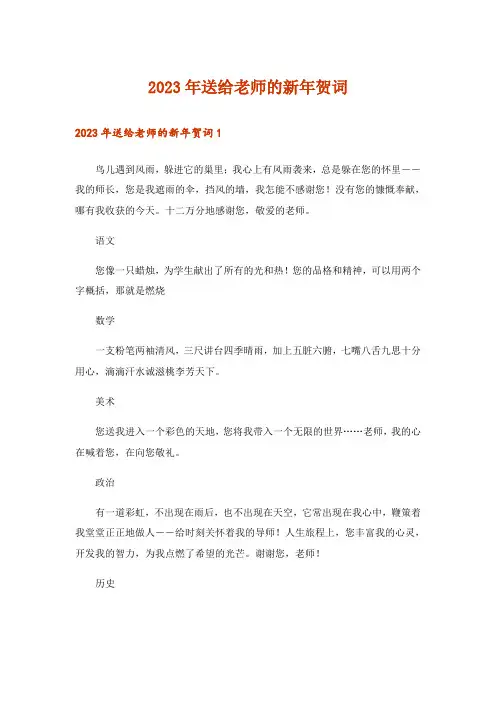 2023年送给老师的新年贺词

2023年送给老师的新年贺词1

鸟儿遇到风雨，躲进它的巢里；我心上有风雨袭来，总是躲在您的怀里——我的师长，您是我遮雨的伞，挡风的墙，我怎能不感谢您！没有您的慷慨奉献，哪有我收获的今天。十二万分地感谢您，敬爱的老师。

语文

您像一只蜡烛，为学生献出了所有的光和热！您的品格和精神，可以用两个字概括，那就是燃烧

数学

一支粉笔两袖清风，三尺讲台四季晴雨，加上五脏六腑，七嘴八舌九思十分用心，滴滴汗水诚滋桃李芳天下。

美术

您送我进入一个彩色的天地，您将我带入一个无限的世界……老师，我的心在喊着您，在向您敬礼。

政治

有一道彩虹，不出现在雨后，也不出现在天空，它常出现在我心中，鞭策着我堂堂正正地做人——给时刻关怀着我的导师！人生旅程上，您丰富我的心灵，开发我的智力，为我点燃了希望的光芒。谢谢您，老师！

历史